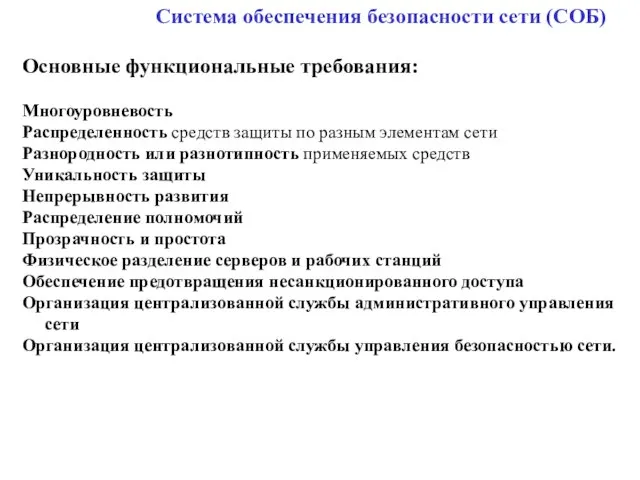 Система обеспечения безопасности сети (СОБ)

Основные функциональные требования:

Многоуровневость
Распределенность средств защиты по разным элементам сети
Разнородность или разнотипность применяемых средств
Уникальность защиты
Непрерывность развития
Распределение полномочий
Прозрачность и простота
Физическое разделение серверов и рабочих станций
Обеспечение предотвращения несанкционированного доступа
Организация централизованной службы административного управления сети
Организация централизованной службы управления безопасностью сети.